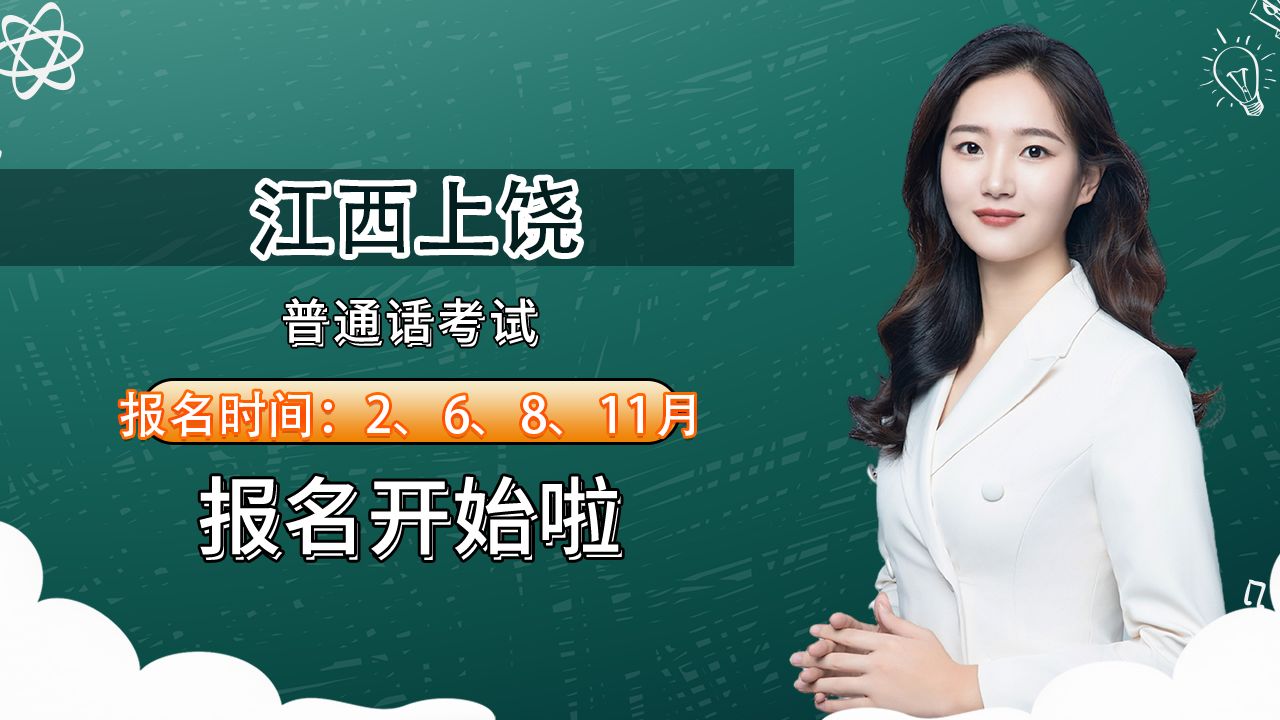 江西上饶

普通话考试

报名时间：2、6、8、11月

报名开始啦